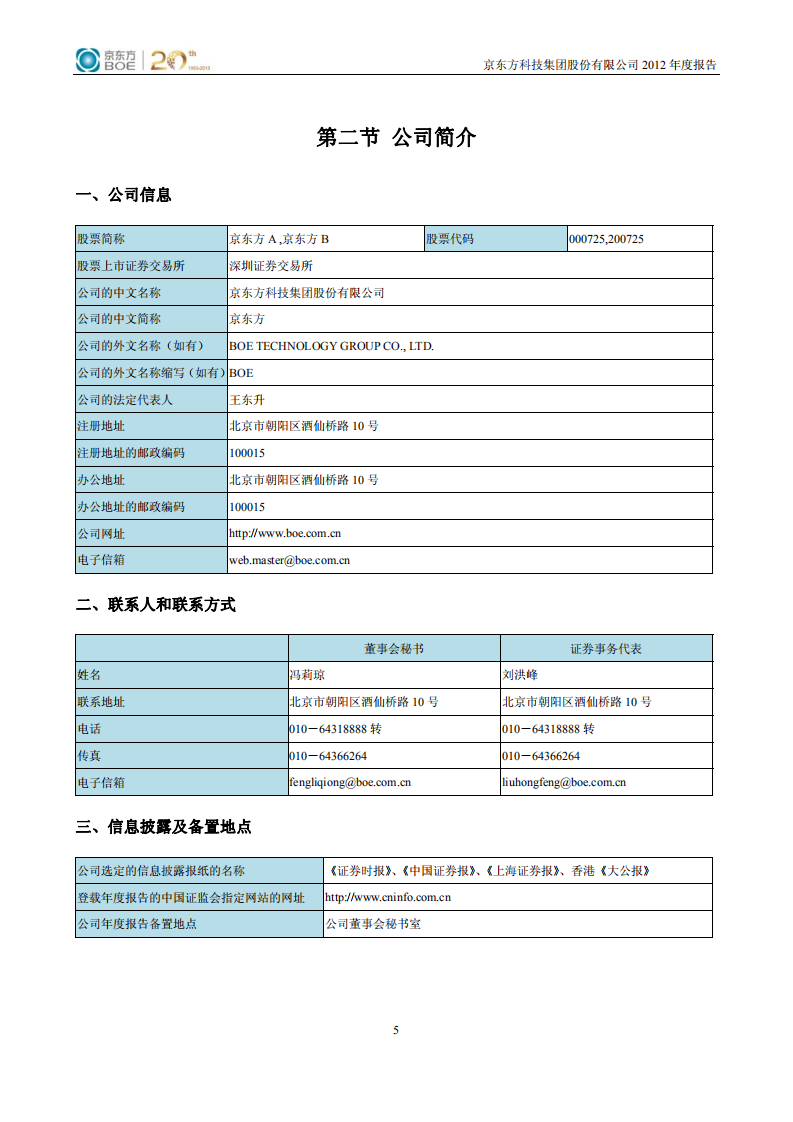 京东方 BOE 20th 1993-2013

京东方科技集团股份有限公司 2012 年度报告

第二节 公司简介

一、公司信息

| 股票简称 | 京东方 A ,京东方 B | 股票代码 | 000725,200725 |
|---|---|---|---|
| 股票上市证券交易所 | 深圳证券交易所 | | |
| 公司的中文名称 | 京东方科技集团股份有限公司 | | |
| 公司的中文简称 | 京东方 | | |
| 公司的外文名称（如有） | BOE TECHNOLOGY GROUP CO., LTD. | | |
| 公司的外文名称缩写（如有） | BOE | | |
| 公司的法定代表人 | 王东升 | | |
| 注册地址 | 北京市朝阳区酒仙桥路 10 号 | | |
| 注册地址的邮政编码 | 100015 | | |
| 办公地址 | 北京市朝阳区酒仙桥路 10 号 | | |
| 办公地址的邮政编码 | 100015 | | |
| 公司网址 | http://www.boe.com.cn | | |
| 电子信箱 | web.master@boe.com.cn | | |

二、联系人和联系方式

| | 董事会秘书 | 证券事务代表 |
|---|---|---|
| 姓名 | 冯莉琼 | 刘洪峰 |
| 联系地址 | 北京市朝阳区酒仙桥路 10 号 | 北京市朝阳区酒仙桥路 10 号 |
| 电话 | 010－64318888 转 | 010－64318888 转 |
| 传真 | 010－64366264 | 010－64366264 |
| 电子信箱 | fengliqiong@boe.com.cn | liuhongfeng@boe.com.cn |

三、信息披露及备置地点

| 公司选定的信息披露报纸的名称 | 《证券时报》、《中国证券报》、《上海证券报》、香港《大公报》 |
|---|---|
| 登载年度报告的中国证监会指定网站的网址 | http://www.cninfo.com.cn |
| 公司年度报告备置地点 | 公司董事会秘书室 |

5